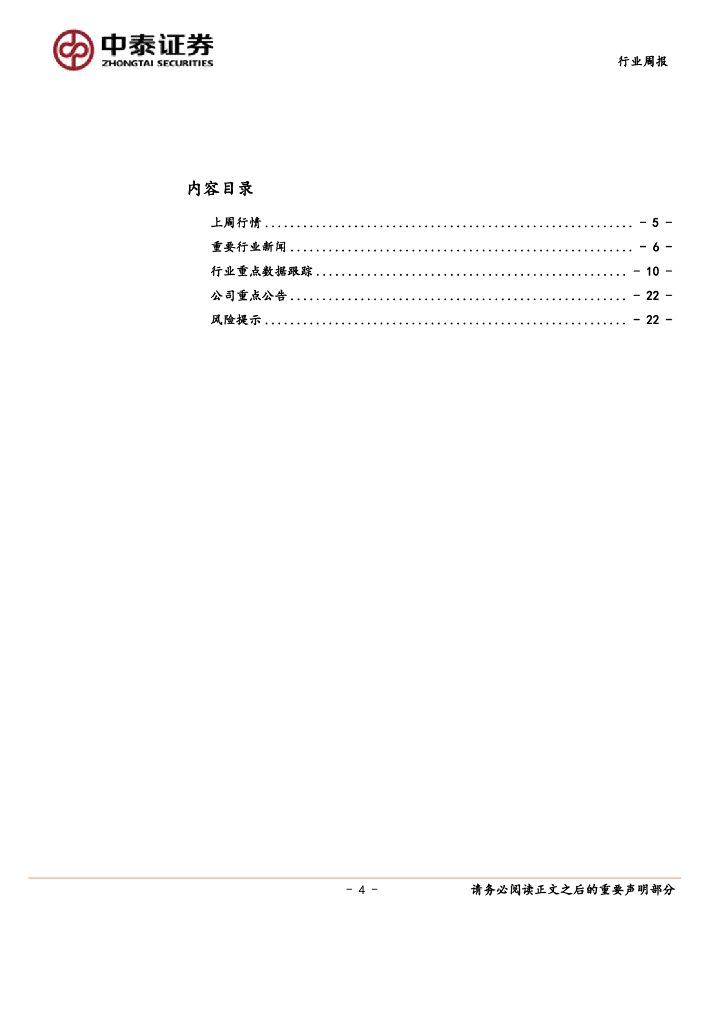 中泰证券
ZHONGTAI SECURITIES

行业周报

内容目录

上周行情 - 5 -
重要行业新闻 - 6 -
行业重点数据跟踪 - 10 -
公司重点公告 - 22 -
风险提示 - 22 -

- 4 -

请务必阅读正文之后的重要声明部分